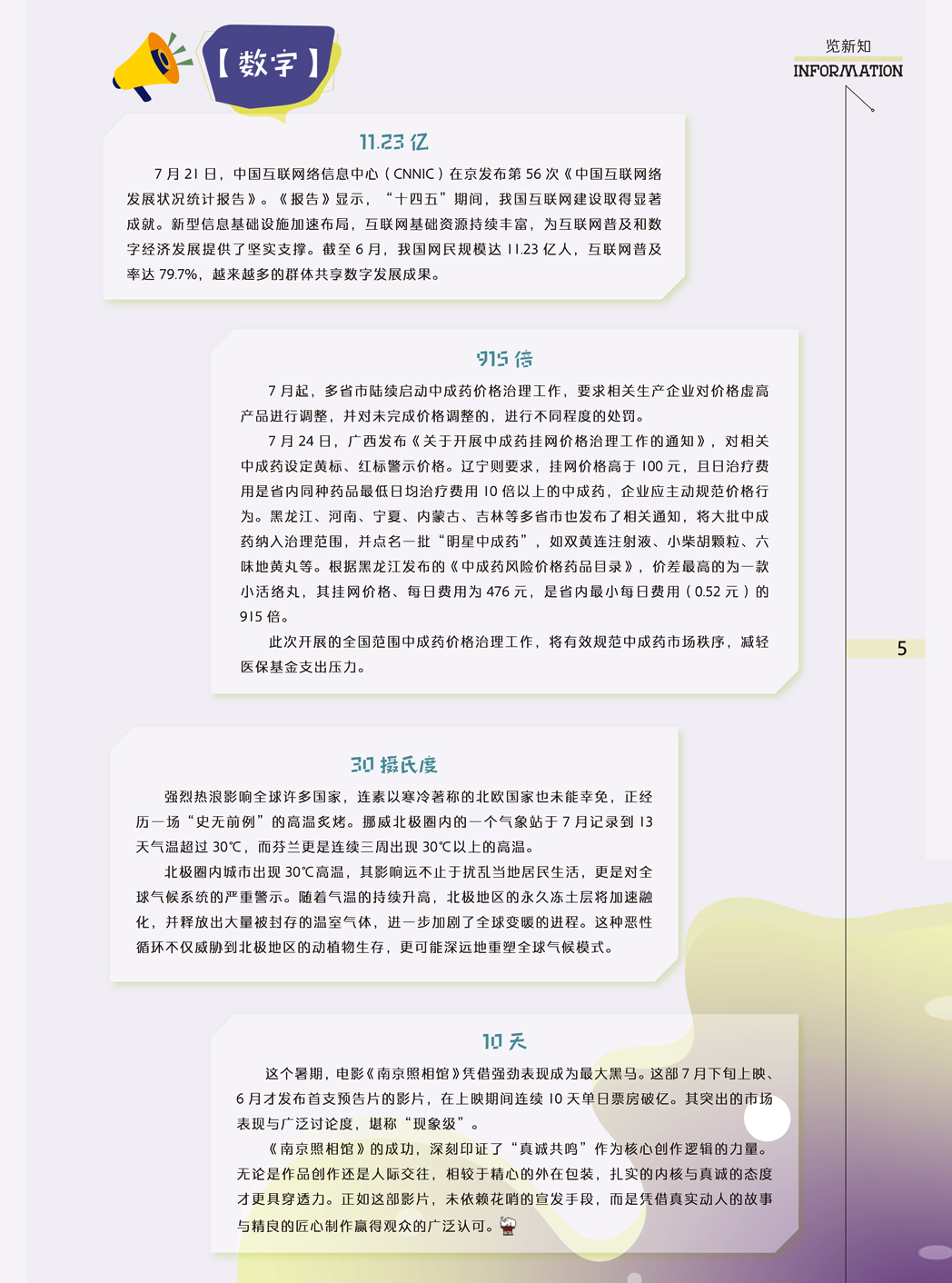 【数字】

览新知
INFORMATION

11.23 亿

7 月 21 日，中国互联网络信息中心（CNNIC）在京发布第 56 次《中国互联网络发展状况统计报告》。《报告》显示，“十四五”期间，我国互联网建设取得显著成就。新型信息基础设施加速布局，互联网基础资源持续丰富，为互联网普及和数字经济发展提供了坚实支撑。截至 6 月，我国网民规模达 11.23 亿人，互联网普及率达 79.7%，越来越多的群体共享数字发展成果。

915 倍

7 月起，多省市陆续启动中成药价格治理工作，要求相关生产企业对价格虚高产品进行调整，并对未完成价格调整的，进行不同程度的处罚。

7 月 24 日，广西发布《关于开展中成药挂网价格治理工作的通知》，对相关中成药设定黄标、红标警示价格。辽宁则要求，挂网价格高于 100 元，且日治疗费用是省内同种药品最低日均治疗费用 10 倍以上的中成药，企业应主动规范价格行为。黑龙江、河南、宁夏、内蒙古、吉林等多省市也发布了相关通知，将大批中成药纳入治理范围，并点名一批“明星中成药”，如双黄连注射液、小柴胡颗粒、六味地黄丸等。根据黑龙江发布的《中成药风险价格药品目录》，价差最高的为一款小活络丸，其挂网价格、每日费用为 476 元，是省内最小每日费用（0.52 元）的 915 倍。

此次开展的全国范围中成药价格治理工作，将有效规范中成药市场秩序，减轻医保基金支出压力。

5

30 摄氏度

强烈热浪影响全球许多国家，连素以寒冷著称的北欧国家也未能幸免，正经历一场“史无前例”的高温炙烤。挪威北极圈内的一个气象站于 7 月记录到 13 天气温超过 30℃，而芬兰更是连续三周出现 30℃以上的高温。

北极圈内城市出现 30℃高温，其影响远不止于扰乱当地居民生活，更是对全球气候系统的严重警示。随着气温的持续升高，北极地区的永久冻土层将加速融化，并释放出大量被封存的温室气体，进一步加剧了全球变暖的进程。这种恶性循环不仅威胁到北极地区的动植物生存，更可能深远地重塑全球气候模式。

10 天

这个暑期，电影《南京照相馆》凭借强劲表现成为最大黑马。这部 7 月下旬上映、6 月才发布首支预告片的影片，在上映期间连续 10 天单日票房破亿。其突出的市场表现与广泛讨论度，堪称“现象级”。

《南京照相馆》的成功，深刻印证了“真诚共鸣”作为核心创作逻辑的力量。无论是作品创作还是人际交往，相较于精心的外在包装，扎实的内核与真诚的态度才更具穿透力。正如这部影片，未依赖花哨的宣发手段，而是凭借真实动人的故事与精良的匠心制作赢得观众的广泛认可。